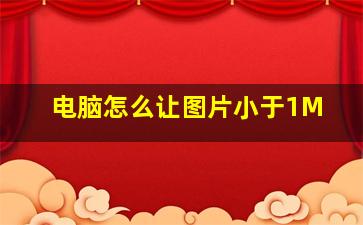 电脑怎么让图片小于1M